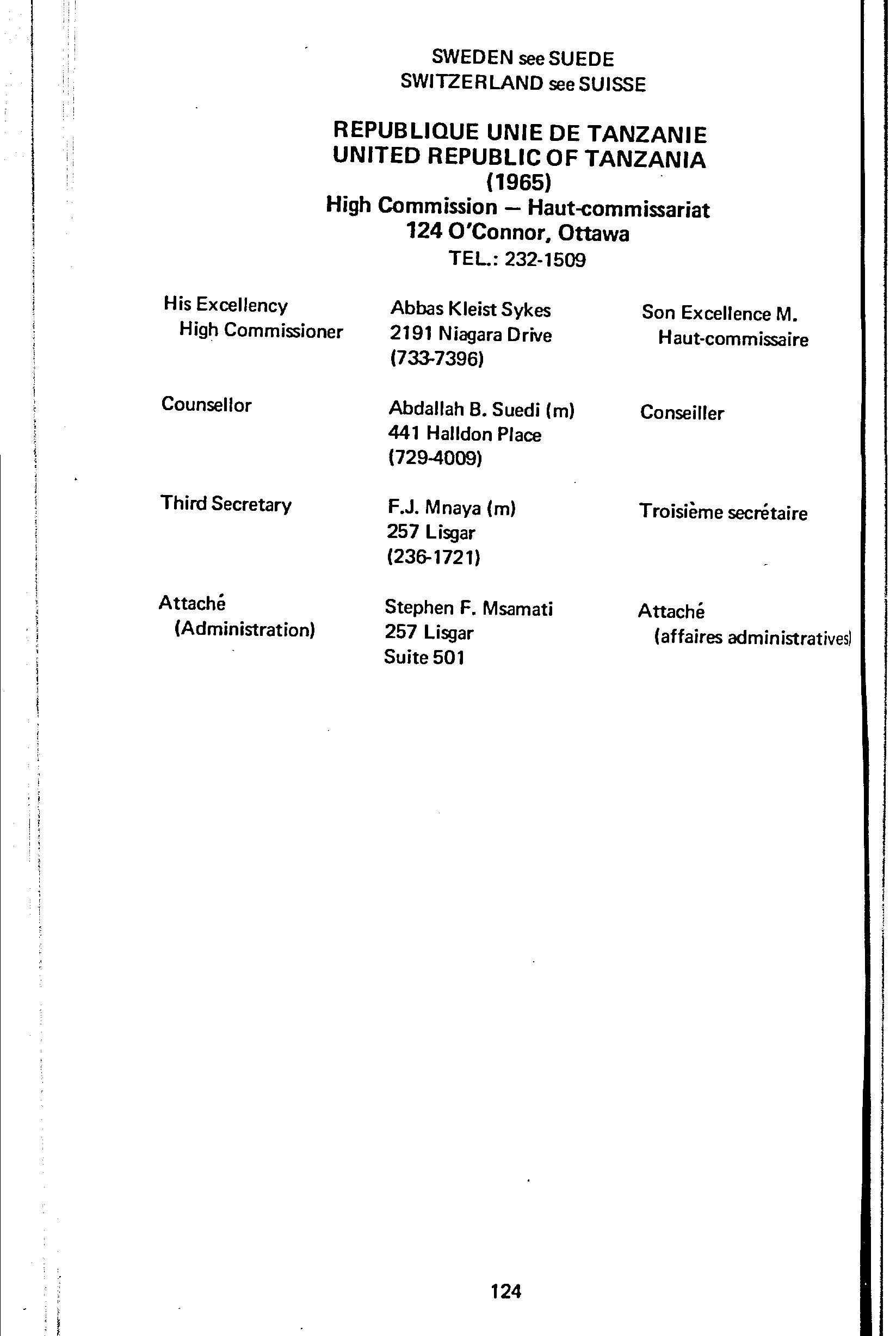 SWEDEN see SUEDE
SWITZERLAND see SUISSE

REPUBLIQUE UNIE DE TANZANIE
UNITED REPUBLIC OF TANZANIA
(1965)
High Commission — Haut-commissariat
124 O'Connor, Ottawa
TEL.: 232-1509

| | | |
|---|---|---|
| His Excellency High Commissioner | Abbas Kleist Sykes 2191 Niagara Drive (733-7396) | Son Excellence M. Haut-commissaire |
| Counsellor | Abdallah B. Suedi (m) 441 Halldon Place (729-4009) | Conseiller |
| Third Secretary | F.J. Mnaya (m) 257 Lisgar (236-1721) | Troisième secrétaire |
| Attaché (Administration) | Stephen F. Msamati 257 Lisgar Suite 501 | Attaché (affaires administratives) |

124